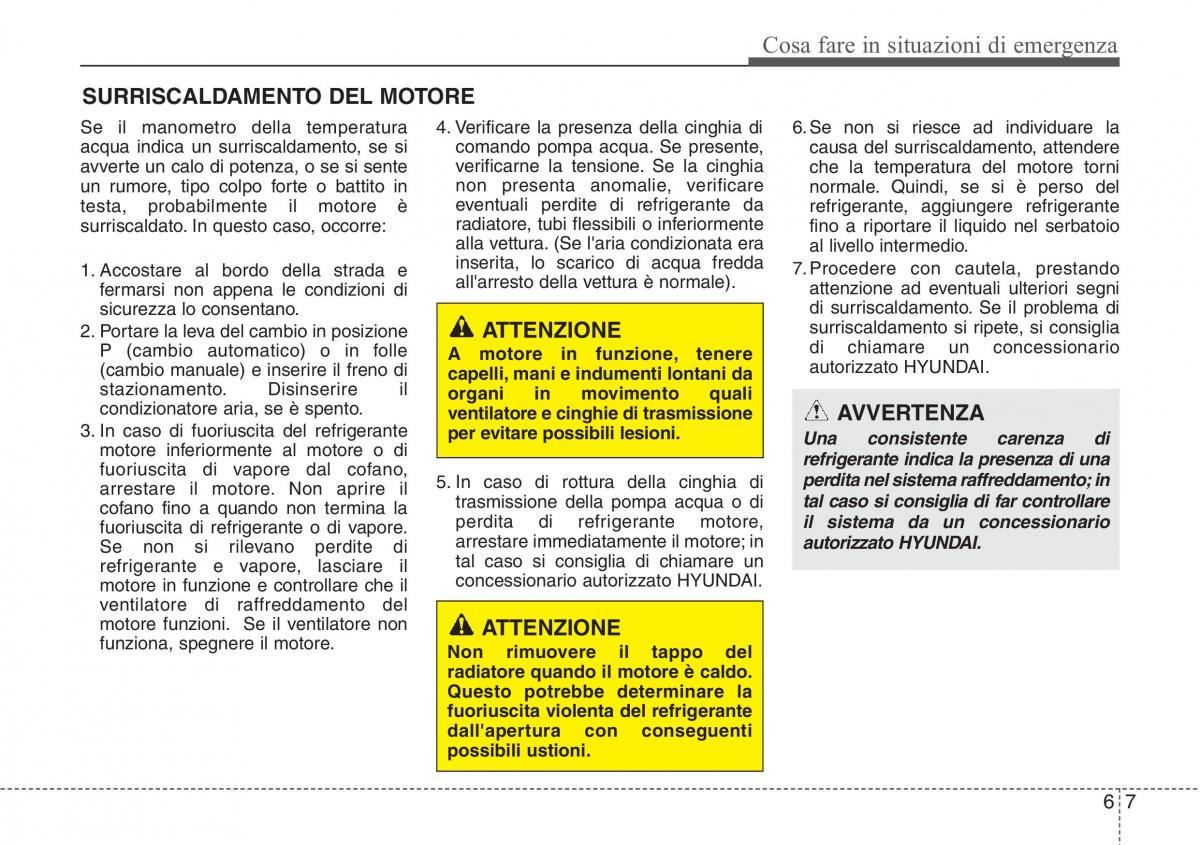 Cosa fare in situazioni di emergenza

SURRISCALDAMENTO DEL MOTORE

Se il manometro della temperatura acqua indica un surriscaldamento, se si avverte un calo di potenza, o se si sente un rumore, tipo colpo forte o battito in testa, probabilmente il motore è surriscaldato. In questo caso, occorre:

1. Accostare al bordo della strada e fermarsi non appena le condizioni di sicurezza lo consentano.
2. Portare la leva del cambio in posizione P (cambio automatico) o in folle (cambio manuale) e inserire il freno di stazionamento. Disinserire il condizionatore aria, se è spento.
3. In caso di fuoriuscita del refrigerante motore inferiormente al motore o di fuoriuscita di vapore dal cofano, arrestare il motore. Non aprire il cofano fino a quando non termina la fuoriuscita di refrigerante o di vapore. Se non si rilevano perdite di refrigerante e vapore, lasciare il motore in funzione e controllare che il ventilatore di raffreddamento del motore funzioni. Se il ventilatore non funziona, spegnere il motore.
4. Verificare la presenza della cinghia di comando pompa acqua. Se presente, verificarne la tensione. Se la cinghia non presenta anomalie, verificare eventuali perdite di refrigerante da radiatore, tubi flessibili o inferiormente alla vettura. (Se l'aria condizionata era inserita, lo scarico di acqua fredda all'arresto della vettura è normale).

ATTENZIONE
A motore in funzione, tenere capelli, mani e indumenti lontani da organi in movimento quali ventilatore e cinghie di trasmissione per evitare possibili lesioni.

5. In caso di rottura della cinghia di trasmissione della pompa acqua o di perdita di refrigerante motore, arrestare immediatamente il motore; in tal caso si consiglia di chiamare un concessionario autorizzato HYUNDAI.

ATTENZIONE
Non rimuovere il tappo del radiatore quando il motore è caldo. Questo potrebbe determinare la fuoriuscita violenta del refrigerante dall'apertura con conseguenti possibili ustioni.

6. Se non si riesce ad individuare la causa del surriscaldamento, attendere che la temperatura del motore torni normale. Quindi, se si è perso del refrigerante, aggiungere refrigerante fino a riportare il liquido nel serbatoio al livello intermedio.
7. Procedere con cautela, prestando attenzione ad eventuali ulteriori segni di surriscaldamento. Se il problema di surriscaldamento si ripete, si consiglia di chiamare un concessionario autorizzato HYUNDAI.

AVVERTENZA
Una consistente carenza di refrigerante indica la presenza di una perdita nel sistema raffreddamento; in tal caso si consiglia di far controllare il sistema da un concessionario autorizzato HYUNDAI.

6 7